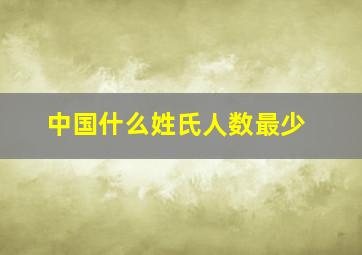 中国什么姓氏人数最少